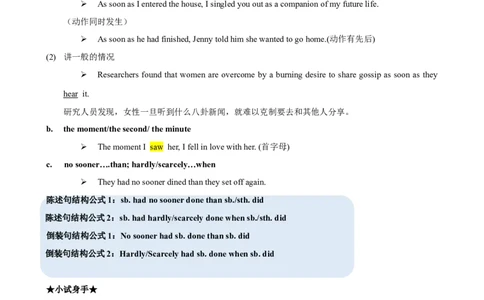 ➢ As soon as I entered the house, I singled you out as a companion of my future life.

（动作同时发生）

➢ As soon as he had finished, Jenny told him she wanted to go home.(动作有先后)

(2) 讲一般的情况

➢ Researchers found that women are overcome by a burning desire to share gossip as soon as they hear it.

研究人员发现，女性一旦听到什么八卦新闻，就难以克制要去和其他人分享。

b. the moment/the second/ the minute

➢ The moment I saw her, I fell in love with her. (首字母)

c. no sooner….than; hardly/scarcely…when

➢ They had no sooner dined than they set off again.

陈述句结构公式 1：sb. had no sooner done than sb./sth. did

陈述句结构公式 2：sb. had hardly/scarcely done when sb./sth. did

倒装句结构公式 1：No sooner had sb. done than sb. did

倒装句结构公式 2：Hardly/Scarcely had sb. done when sb. did

★小试身手★